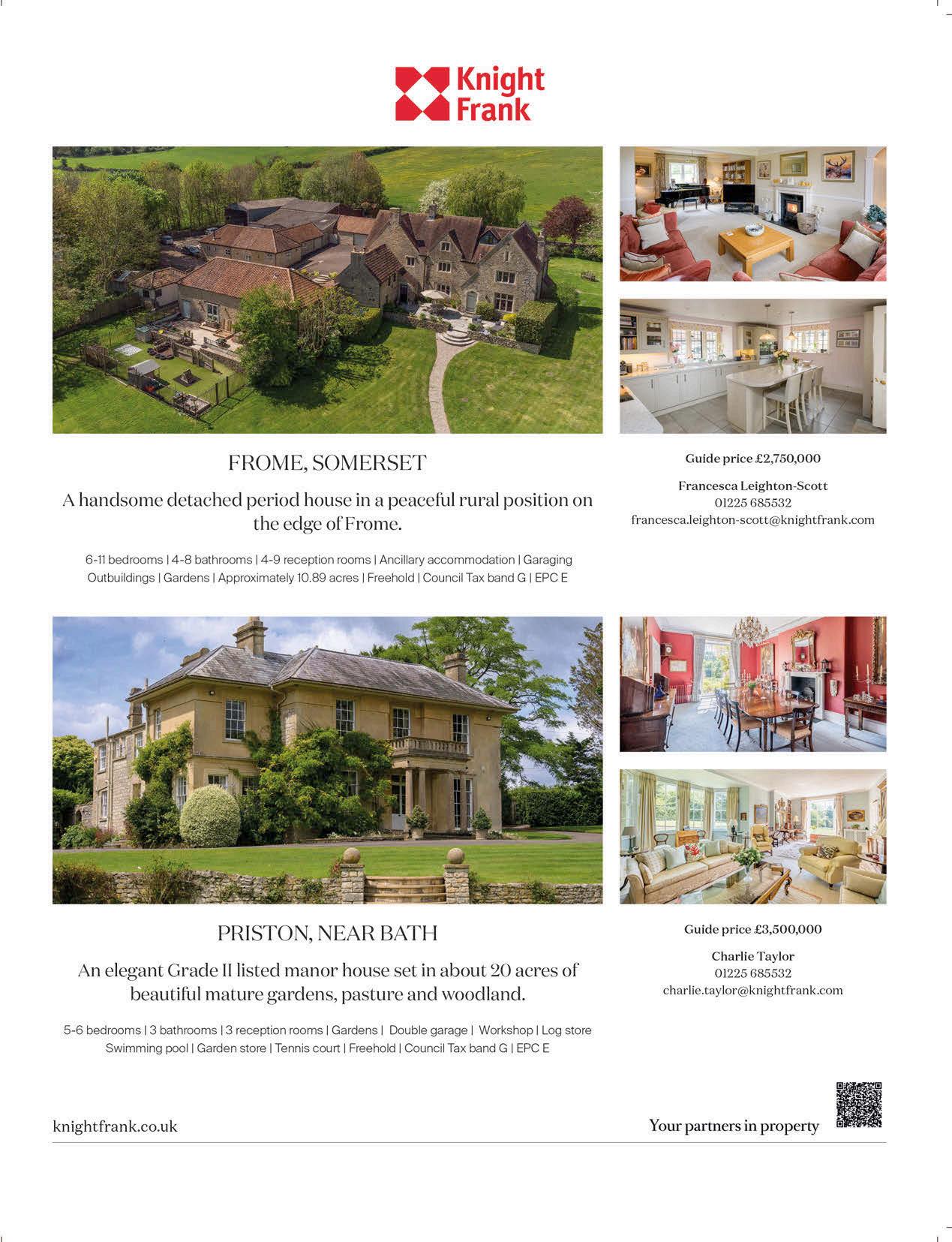 Knight Frank

FROME, SOMERSET

A handsome detached period house in a peaceful rural position on the edge of Frome.

6-11 bedrooms | 4-8 bathrooms | 4-9 reception rooms | Ancillary accommodation | Garaging Outbuildings | Gardens | Approximately 10.89 acres | Freehold | Council Tax band G | EPC E

Guide price £2,750,000

Francesca Leighton-Scott
01225 685532
francesca.leighton-scott@knightfrank.com

PRISTON, NEAR BATH

An elegant Grade II listed manor house set in about 20 acres of beautiful mature gardens, pasture and woodland.

5-6 bedrooms | 3 bathrooms | 3 reception rooms | Gardens | Double garage | Workshop | Log store Swimming pool | Garden store | Tennis court | Freehold | Council Tax band G | EPC E

Guide price £3,500,000

Charlie Taylor
01225 685532
charlie.taylor@knightfrank.com

knightfrank.co.uk

Your partners in property